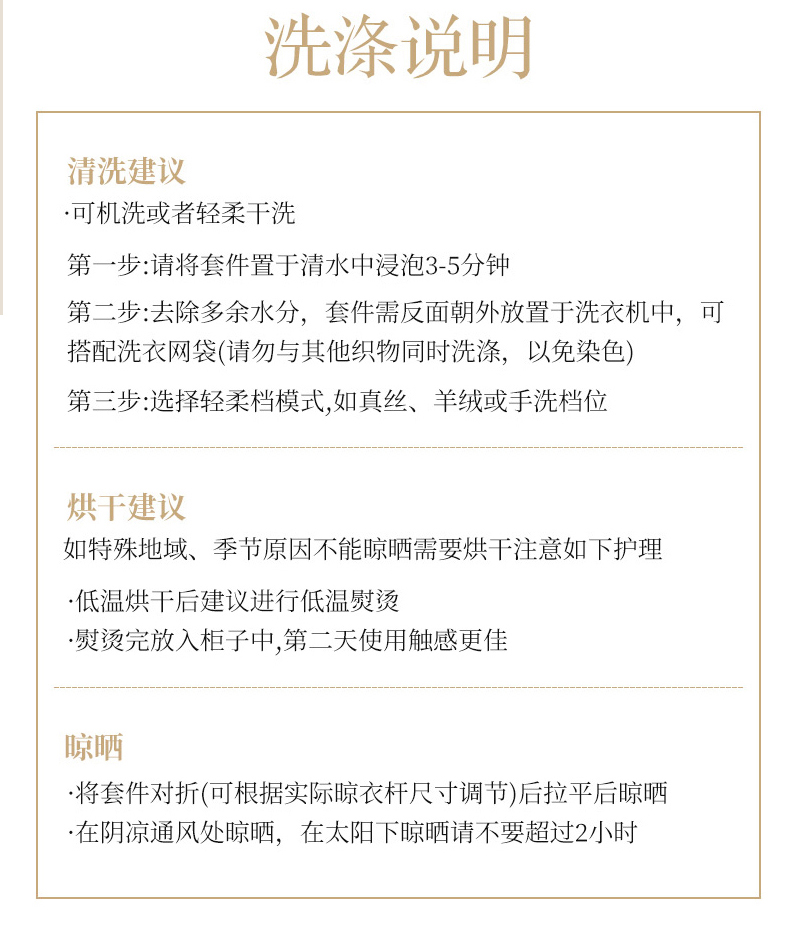 洗涤说明

清洗建议

·可机洗或者轻柔干洗

第一步:请将套件置于清水中浸泡3-5分钟

第二步:去除多余水分，套件需反面朝外放置于洗衣机中，可搭配洗衣网袋(请勿与其他织物同时洗涤，以免染色)

第三步:选择轻柔档模式,如真丝、羊绒或手洗档位

烘干建议

如特殊地域、季节原因不能晾晒需要烘干注意如下护理

·低温烘干后建议进行低温熨烫

·熨烫完放入柜子中,第二天使用触感更佳

晾晒

·将套件对折(可根据实际晾衣杆尺寸调节)后拉平后晾晒

·在阴凉通风处晾晒，在太阳下晾晒请不要超过2小时